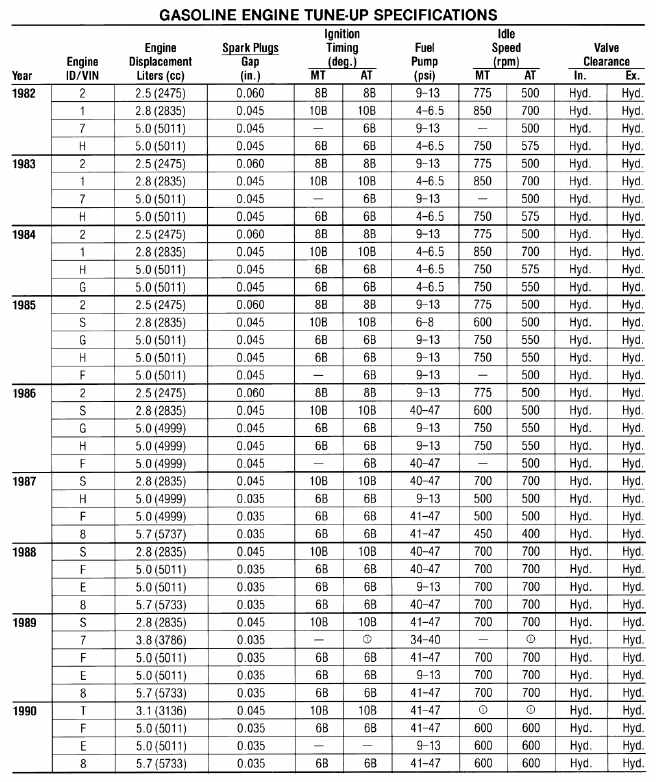 GASOLINE ENGINE TUNE-UP SPECIFICATIONS

| Year | Engine ID/VIN | Engine Displacement Liters (cc) | Spark Plugs Gap (in.) | Ignition Timing (deg.) MT | Ignition Timing (deg.) AT | Fuel Pump (psi) | Idle Speed (rpm) MT | Idle Speed (rpm) AT | Valve Clearance In. | Valve Clearance Ex. |
|---|---|---|---|---|---|---|---|---|---|---|
| 1982 | 2 | 2.5 (2475) | 0.060 | 8B | 8B | 9–13 | 775 | 500 | Hyd. | Hyd. |
| | 1 | 2.8 (2835) | 0.045 | 10B | 10B | 4–6.5 | 850 | 700 | Hyd. | Hyd. |
| | 7 | 5.0 (5011) | 0.045 | — | 6B | 9–13 | — | 500 | Hyd. | Hyd. |
| | H | 5.0 (5011) | 0.045 | 6B | 6B | 4–6.5 | 750 | 575 | Hyd. | Hyd. |
| 1983 | 2 | 2.5 (2475) | 0.060 | 8B | 8B | 9–13 | 775 | 500 | Hyd. | Hyd. |
| | 1 | 2.8 (2835) | 0.045 | 10B | 10B | 4–6.5 | 850 | 700 | Hyd. | Hyd. |
| | 7 | 5.0 (5011) | 0.045 | — | 6B | 9–13 | — | 500 | Hyd. | Hyd. |
| | H | 5.0 (5011) | 0.045 | 6B | 6B | 4–6.5 | 750 | 575 | Hyd. | Hyd. |
| 1984 | 2 | 2.5 (2475) | 0.060 | 8B | 8B | 9–13 | 775 | 500 | Hyd. | Hyd. |
| | 1 | 2.8 (2835) | 0.045 | 10B | 10B | 4–6.5 | 850 | 700 | Hyd. | Hyd. |
| | H | 5.0 (5011) | 0.045 | 6B | 6B | 4–6.5 | 750 | 575 | Hyd. | Hyd. |
| | G | 5.0 (5011) | 0.045 | 6B | 6B | 4–6.5 | 750 | 550 | Hyd. | Hyd. |
| 1985 | 2 | 2.5 (2475) | 0.060 | 8B | 8B | 9–13 | 775 | 500 | Hyd. | Hyd. |
| | S | 2.8 (2835) | 0.045 | 10B | 10B | 6–8 | 600 | 500 | Hyd. | Hyd. |
| | G | 5.0 (5011) | 0.045 | 6B | 6B | 9–13 | 750 | 550 | Hyd. | Hyd. |
| | H | 5.0 (5011) | 0.045 | 6B | 6B | 9–13 | 750 | 550 | Hyd. | Hyd. |
| | F | 5.0 (5011) | 0.045 | — | 6B | 9–13 | — | 500 | Hyd. | Hyd. |
| 1986 | 2 | 2.5 (2475) | 0.060 | 8B | 8B | 9–13 | 775 | 500 | Hyd. | Hyd. |
| | S | 2.8 (2835) | 0.045 | 10B | 10B | 40–47 | 600 | 500 | Hyd. | Hyd. |
| | G | 5.0 (4999) | 0.045 | 6B | 6B | 9–13 | 750 | 550 | Hyd. | Hyd. |
| | H | 5.0 (4999) | 0.045 | 6B | 6B | 9–13 | 750 | 550 | Hyd. | Hyd. |
| | F | 5.0 (4999) | 0.045 | — | 6B | 40–47 | — | 500 | Hyd. | Hyd. |
| 1987 | S | 2.8 (2835) | 0.045 | 10B | 10B | 40–47 | 700 | 700 | Hyd. | Hyd. |
| | H | 5.0 (4999) | 0.035 | 6B | 6B | 9–13 | 500 | 500 | Hyd. | Hyd. |
| | F | 5.0 (4999) | 0.035 | 6B | 6B | 41–47 | 500 | 500 | Hyd. | Hyd. |
| | 8 | 5.7 (5737) | 0.035 | 6B | 6B | 41–47 | 450 | 400 | Hyd. | Hyd. |
| 1988 | S | 2.8 (2835) | 0.045 | 10B | 10B | 40–47 | 700 | 700 | Hyd. | Hyd. |
| | F | 5.0 (5011) | 0.035 | 6B | 6B | 40–47 | 700 | 700 | Hyd. | Hyd. |
| | E | 5.0 (5011) | 0.035 | 6B | 6B | 9–13 | 700 | 700 | Hyd. | Hyd. |
| | 8 | 5.7 (5733) | 0.035 | 6B | 6B | 40–47 | 700 | 700 | Hyd. | Hyd. |
| 1989 | S | 2.8 (2835) | 0.045 | 10B | 10B | 41–47 | 700 | 700 | Hyd. | Hyd. |
| | 7 | 3.8 (3786) | 0.035 | — | ① | 34–40 | — | ① | Hyd. | Hyd. |
| | F | 5.0 (5011) | 0.035 | 6B | 6B | 41–47 | 700 | 700 | Hyd. | Hyd. |
| | E | 5.0 (5011) | 0.035 | 6B | 6B | 9–13 | 700 | 700 | Hyd. | Hyd. |
| | 8 | 5.7 (5733) | 0.035 | 6B | 6B | 41–47 | 700 | 700 | Hyd. | Hyd. |
| 1990 | T | 3.1 (3136) | 0.045 | 10B | 10B | 41–47 | ① | ① | Hyd. | Hyd. |
| | F | 5.0 (5011) | 0.035 | 6B | 6B | 41–47 | 600 | 600 | Hyd. | Hyd. |
| | E | 5.0 (5011) | 0.035 | — | — | 9–13 | 600 | 600 | Hyd. | Hyd. |
| | 8 | 5.7 (5733) | 0.035 | 6B | 6B | 41–47 | 600 | 600 | Hyd. | Hyd. |